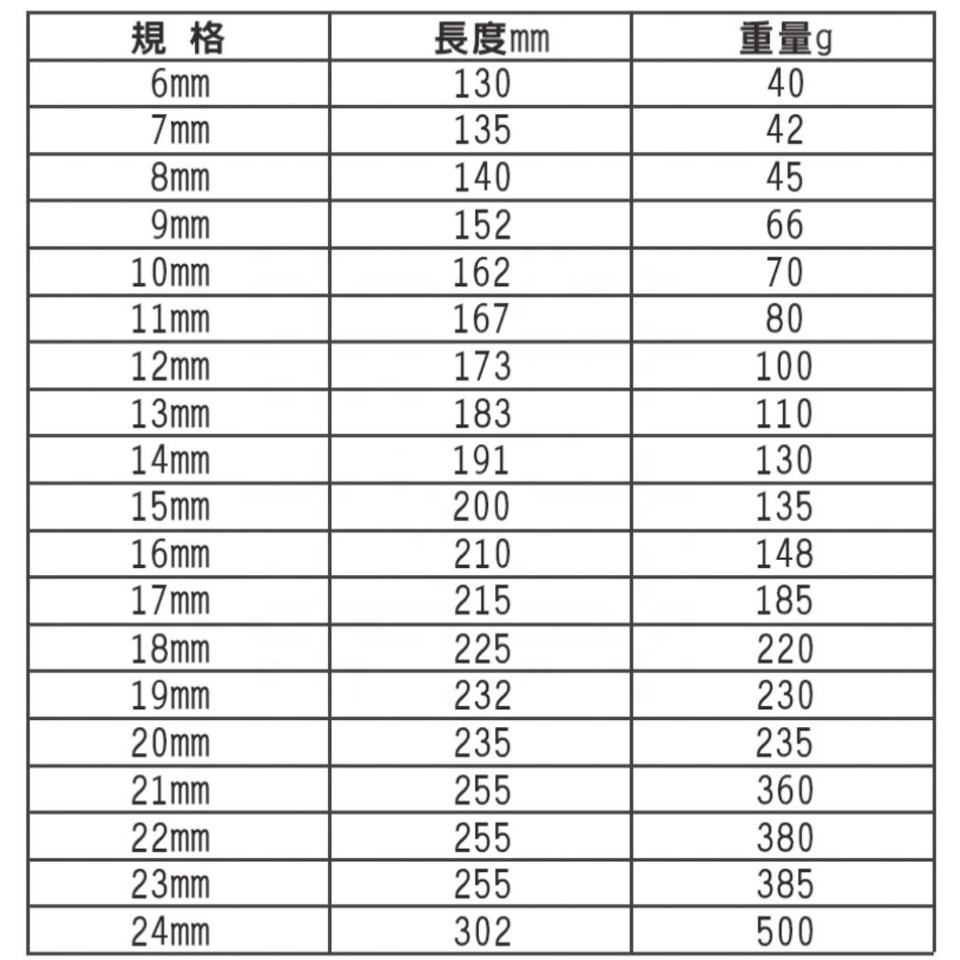 | 規 格 | 長度mm | 重量g |
|---|---|---|
| 6mm | 130 | 40 |
| 7mm | 135 | 42 |
| 8mm | 140 | 45 |
| 9mm | 152 | 66 |
| 10mm | 162 | 70 |
| 11mm | 167 | 80 |
| 12mm | 173 | 100 |
| 13mm | 183 | 110 |
| 14mm | 191 | 130 |
| 15mm | 200 | 135 |
| 16mm | 210 | 148 |
| 17mm | 215 | 185 |
| 18mm | 225 | 220 |
| 19mm | 232 | 230 |
| 20mm | 235 | 235 |
| 21mm | 255 | 360 |
| 22mm | 255 | 380 |
| 23mm | 255 | 385 |
| 24mm | 302 | 500 |